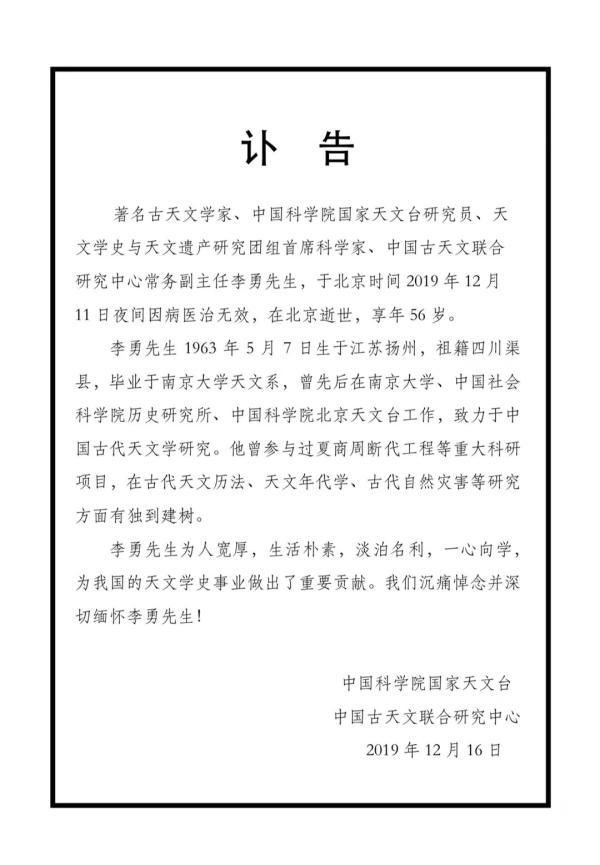 讣　告

著名古天文学家、中国科学院国家天文台研究员、天文学史与天文遗产研究团组首席科学家、中国古天文联合研究中心常务副主任李勇先生，于北京时间 2019 年 12 月 11 日夜间因病医治无效，在北京逝世，享年 56 岁。

李勇先生 1963 年 5 月 7 日生于江苏扬州，祖籍四川渠县，毕业于南京大学天文系，曾先后在南京大学、中国社会科学院历史研究所、中国科学院北京天文台工作，致力于中国古代天文学研究。他曾参与过夏商周断代工程等重大科研项目，在古代天文历法、天文年代学、古代自然灾害等研究方面有独到建树。

李勇先生为人宽厚，生活朴素，淡泊名利，一心向学，为我国的天文学史事业做出了重要贡献。我们沉痛悼念并深切缅怀李勇先生！

中国科学院国家天文台
中国古天文联合研究中心
2019 年 12 月 16 日